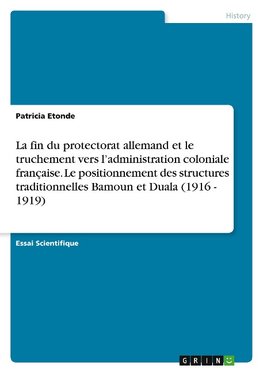 History

Patricia Etonde

La fin du protectorat allemand et le truchement vers l'administration coloniale française. Le positionnement des structures traditionnelles Bamoun et Duala (1916 - 1919)

Essai Scientifique

GRIN